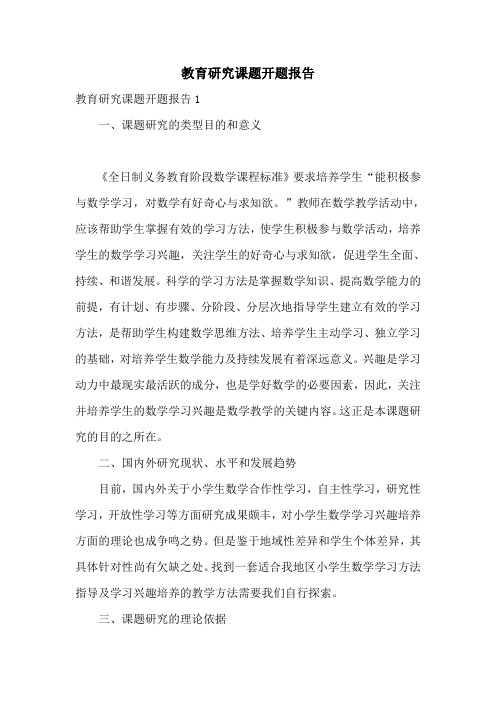 教育研究课题开题报告

教育研究课题开题报告 1

一、课题研究的类型目的和意义

《全日制义务教育阶段数学课程标准》要求培养学生“能积极参与数学学习，对数学有好奇心与求知欲。”教师在数学教学活动中，应该帮助学生掌握有效的学习方法，使学生积极参与数学活动，培养学生的数学学习兴趣，关注学生的好奇心与求知欲，促进学生全面、持续、和谐发展。科学的学习方法是掌握数学知识、提高数学能力的前提，有计划、有步骤、分阶段、分层次地指导学生建立有效的学习方法，是帮助学生构建数学思维方法、培养学生主动学习、独立学习的基础，对培养学生数学能力及持续发展有着深远意义。兴趣是学习动力中最现实最活跃的成分，也是学好数学的必要因素，因此，关注并培养学生的数学学习兴趣是数学教学的关键内容。这正是本课题研究的目的之所在。

二、国内外研究现状、水平和发展趋势

目前，国内外关于小学生数学合作性学习，自主性学习，研究性学习，开放性学习等方面研究成果颇丰，对小学生数学学习兴趣培养方面的理论也成争鸣之势。但是鉴于地域性差异和学生个体差异，其具体针对性尚有欠缺之处。找到一套适合我地区小学生数学学习方法指导及学习兴趣培养的教学方法需要我们自行探索。

三、课题研究的理论依据